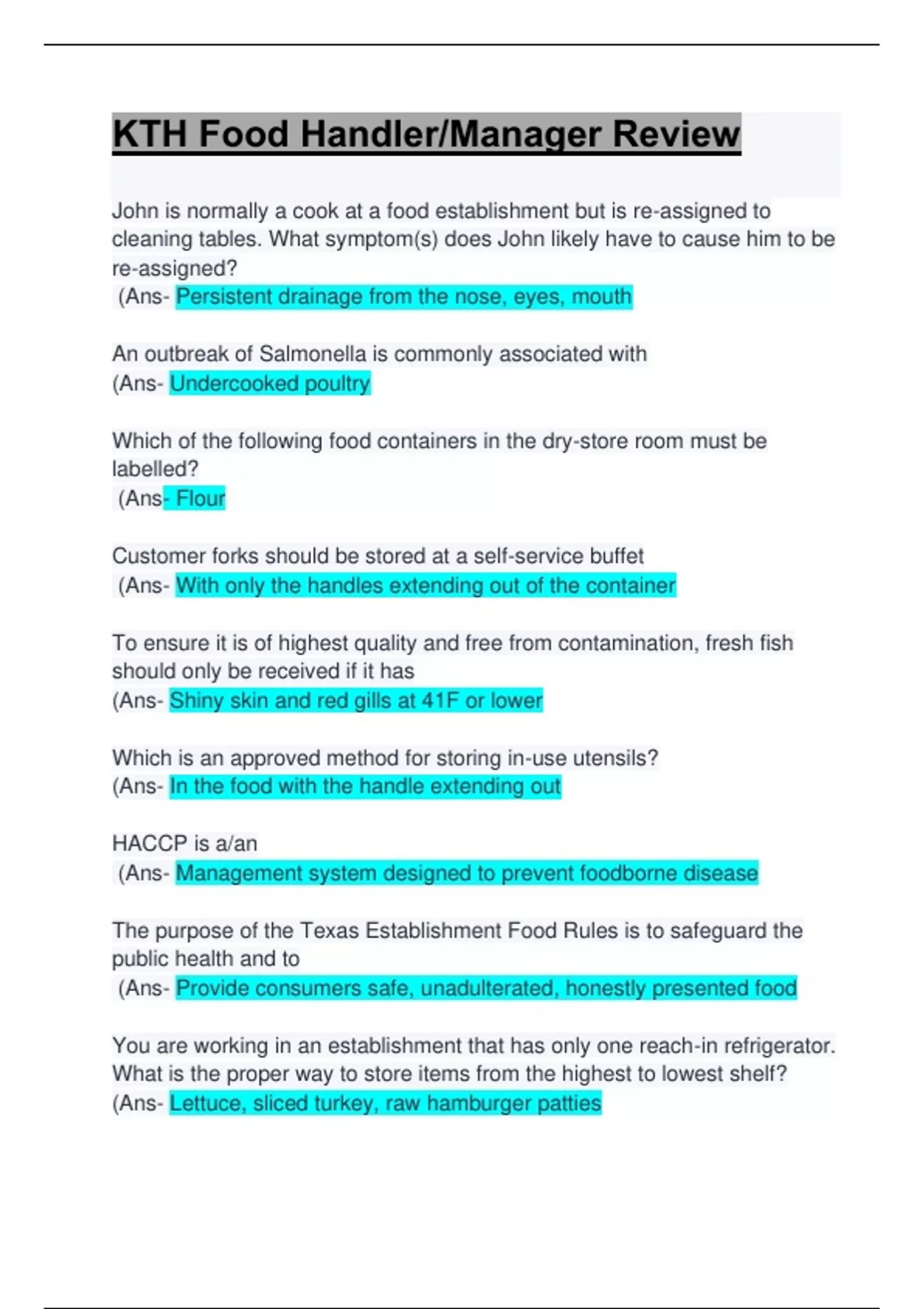 KTH Food Handler/Manager Review

John is normally a cook at a food establishment but is re-assigned to cleaning tables. What symptom(s) does John likely have to cause him to be re-assigned?
(Ans- Persistent drainage from the nose, eyes, mouth

An outbreak of Salmonella is commonly associated with
(Ans- Undercooked poultry

Which of the following food containers in the dry-store room must be labelled?
(Ans- Flour

Customer forks should be stored at a self-service buffet
(Ans- With only the handles extending out of the container

To ensure it is of highest quality and free from contamination, fresh fish should only be received if it has
(Ans- Shiny skin and red gills at 41F or lower

Which is an approved method for storing in-use utensils?
(Ans- In the food with the handle extending out

HACCP is a/an
(Ans- Management system designed to prevent foodborne disease

The purpose of the Texas Establishment Food Rules is to safeguard the public health and to
(Ans- Provide consumers safe, unadulterated, honestly presented food

You are working in an establishment that has only one reach-in refrigerator. What is the proper way to store items from the highest to lowest shelf?
(Ans- Lettuce, sliced turkey, raw hamburger patties